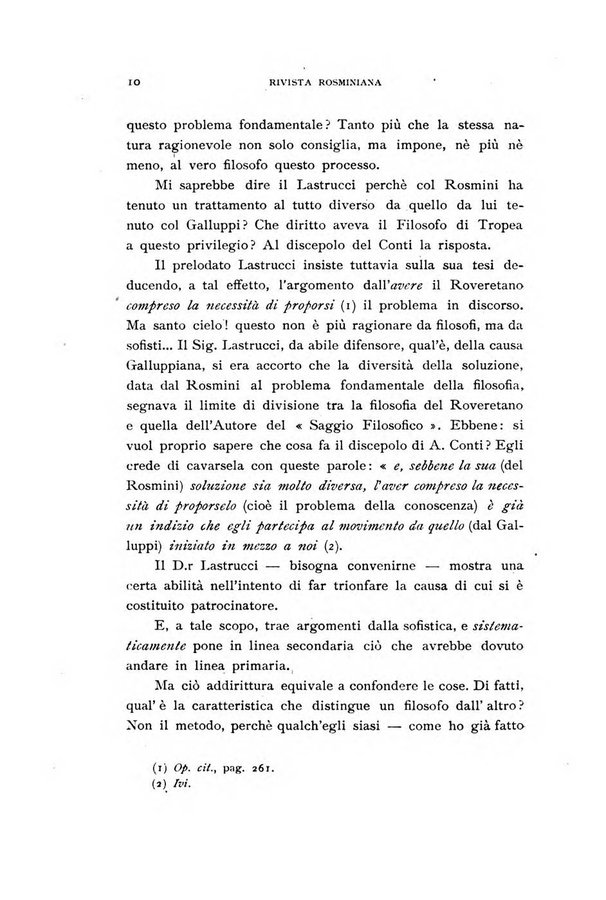 10 RIVISTA ROSMINIANA

questo problema fondamentale? Tanto più che la stessa natura ragionevole non solo consiglia, ma impone, nè più nè meno, al vero filosofo questo processo.

Mi saprebbe dire il Lastrucci perchè col Rosmini ha tenuto un trattamento al tutto diverso da quello da lui tenuto col Galluppi? Che diritto aveva il Filosofo di Tropea a questo privilegio? Al discepolo del Conti la risposta.

Il prelodato Lastrucci insiste tuttavia sulla sua tesi deducendo, a tal effetto, l'argomento dall'avere il Roveretano compreso la necessità di proporsi (1) il problema in discorso. Ma santo cielo! questo non è più ragionare da filosofi, ma da sofisti... Il Sig. Lastrucci, da abile difensore, qual'è, della causa Galluppiana, si era accorto che la diversità della soluzione, data dal Rosmini al problema fondamentale della filosofia, segnava il limite di divisione tra la filosofia del Roveretano e quella dell'Autore del « Saggio Filosofico ». Ebbene: si vuol proprio sapere che cosa fa il discepolo di A. Conti? Egli crede di cavarsela con queste parole: « e, sebbene la sua (del Rosmini) soluzione sia molto diversa, l'aver compreso la necessità di proporselo (cioè il problema della conoscenza) è già un indizio che egli partecipa al movimento da quello (dal Galluppi) iniziato in mezzo a noi (2).

Il D.r Lastrucci — bisogna convenirne — mostra una certa abilità nell'intento di far trionfare la causa di cui si è costituito patrocinatore.

E, a tale scopo, trae argomenti dalla sofistica, e sistematicamente pone in linea secondaria ciò che avrebbe dovuto andare in linea primaria.

Ma ciò addirittura equivale a confondere le cose. Di fatti, qual'è la caratteristica che distingue un filosofo dall'altro? Non il metodo, perchè qualch'egli siasi — come ho già fatto

(1) Op. cit., pag. 261.
(2) Ivi.